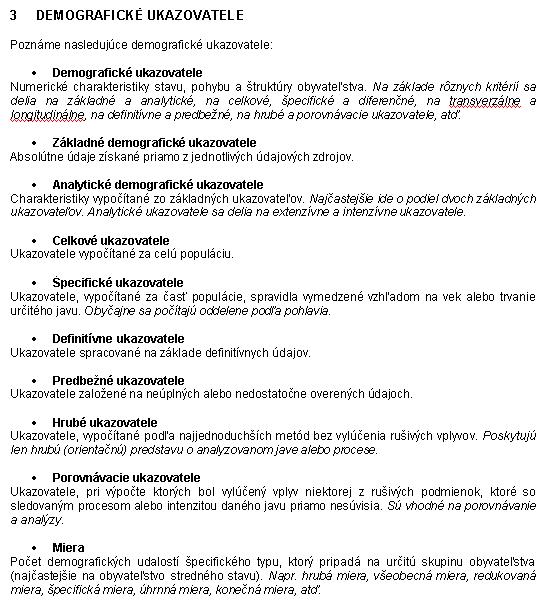 3 DEMOGRAFICKÉ UKAZOVATELE

Poznáme nasledujúce demografické ukazovatele:

• Demografické ukazovatele
Numerické charakteristiky stavu, pohybu a štruktúry obyvateľstva. Na základe rôznych kritérií sa delia na základné a analytické, na celkové, špecifické a diferenčné, na transverzálne a longitudinálne, na definitívne a predbežné, na hrubé a porovnávacie ukazovatele, atď.

• Základné demografické ukazovatele
Absolútne údaje získané priamo z jednotlivých údajových zdrojov.

• Analytické demografické ukazovatele
Charakteristiky vypočítané zo základných ukazovateľov. Najčastejšie ide o podiel dvoch základných ukazovateľov. Analytické ukazovatele sa delia na extenzívne a intenzívne ukazovatele.

• Celkové ukazovatele
Ukazovatele vypočítané za celú populáciu.

• Špecifické ukazovatele
Ukazovatele, vypočítané za časť populácie, spravidla vymedzené vzhľadom na vek alebo trvanie určitého javu. Obyčajne sa počítajú oddelene podľa pohlavia.

• Definitívne ukazovatele
Ukazovatele spracované na základe definitívnych údajov.

• Predbežné ukazovatele
Ukazovatele založené na neúplných alebo nedostatočne overených údajoch.

• Hrubé ukazovatele
Ukazovatele, vypočítané podľa najjednoduchších metód bez vylúčenia rušivých vplyvov. Poskytujú len hrubú (orientačnú) predstavu o analyzovanom jave alebo procese.

• Porovnávacie ukazovatele
Ukazovatele, pri výpočte ktorých bol vylúčený vplyv niektorej z rušivých podmienok, ktoré so sledovaným procesom alebo intenzitou daného javu priamo nesúvisia. Sú vhodné na porovnávanie a analýzy.

• Miera
Počet demografických udalostí špecifického typu, ktorý pripadá na určitú skupinu obyvateľstva (najčastejšie na obyvateľstvo stredného stavu). Napr. hrubá miera, všeobecná miera, redukovaná miera, špecifická miera, úhrnná miera, konečná miera, atď.